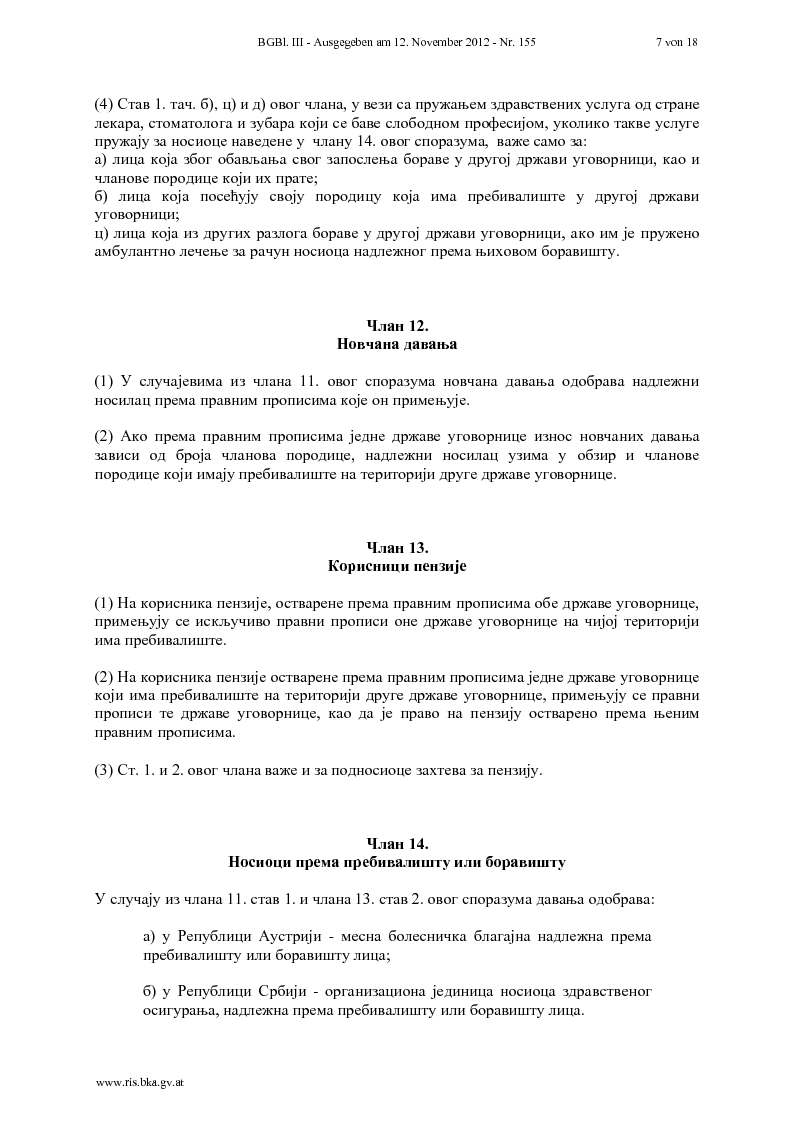 BGBl. III - Ausgegeben am 12. November 2012 - Nr. 155 7 von 18

(4) Став 1. тач. б), ц) и д) овог члана, у вези са пружањем здравствених услуга од стране лекара, стоматолога и зубара који се баве слободном професијом, уколико такве услуге пружају за носиоце наведене у члану 14. овог споразума, важе само за:
а) лица која због обављања свог запослења бораве у другој држави уговорници, као и чланове породице који их прате;
б) лица која посећују своју породицу која има пребивалиште у другој држави уговорници;
ц) лица која из других разлога бораве у другој држави уговорници, ако им је пружено амбулантно лечење за рачун носиоца надлежног према њиховом боравишту.

Члан 12.
Новчана давања

(1) У случајевима из члана 11. овог споразума новчана давања одобрава надлежни носилац према правним прописима које он примењује.

(2) Ако према правним прописима једне државе уговорнице износ новчаних давања зависи од броја чланова породице, надлежни носилац узима у обзир и чланове породице који имају пребивалиште на територији друге државе уговорнице.

Члан 13.
Корисници пензије

(1) На корисника пензије, остварене према правним прописима обе државе уговорнице, примењују се искључиво правни прописи оне државе уговорнице на чијој територији има пребивалиште.

(2) На корисника пензије остварене према правним прописима једне државе уговорнице који има пребивалиште на територији друге државе уговорнице, примењују се правни прописи те државе уговорнице, као да је право на пензију остварено према њеним правним прописима.

(3) Ст. 1. и 2. овог члана важе и за подносиоце захтева за пензију.

Члан 14.
Носиоци према пребивалишту или боравишту

У случају из члана 11. став 1. и члана 13. став 2. овог споразума давања одобрава:

а) у Републици Аустрији - месна болесничка благајна надлежна према пребивалишту или боравишту лица;

б) у Републици Србији - организациона јединица носиоца здравственог осигурања, надлежна према пребивалишту или боравишту лица.

www.ris.bka.gv.at